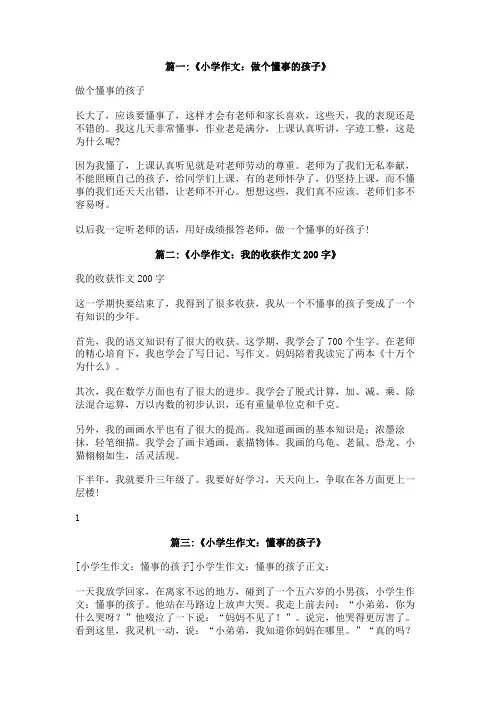 篇一:《小学作文:做个懂事的孩子》

做个懂事的孩子

长大了,应该要懂事了,这样才会有老师和家长喜欢,这些天,我的表现还是不错的。我这几天非常懂事,作业老是满分,上课认真听讲,字迹工整,这是为什么呢?

因为我懂了,上课认真听见就是对老师劳动的尊重。老师为了我们无私奉献,不能照顾自己的孩子,给同学们上课,有的老师怀孕了,仍坚持上课,而不懂事的我们还天天出错,让老师不开心。想想这些,我们真不应该。老师们多不容易呀。

以后我一定听老师的话,用好成绩报答老师,做一个懂事的好孩子!

篇二:《小学作文:我的收获作文200字》

我的收获作文200字

这一学期快要结束了,我得到了很多收获,我从一个不懂事的孩子变成了一个有知识的少年。

首先,我的语文知识有了很大的收获。这学期,我学会了700个生字。在老师的精心培育下,我也学会了写日记、写作文。妈妈陪着我读完了两本《十万个为什么》。

其次,我在数学方面也有了很大的进步。我学会了脱式计算,加、减、乘、除法混合运算,万以内数的初步认识,还有重量单位克和千克。

另外,我的画画水平也有了很大的提高。我知道画画的基本知识是:浓墨涂抹,轻笔细描。我学会了画卡通画,素描物体。我画的乌龟、老鼠、恐龙、小猫栩栩如生,活灵活现。

下半年,我就要升三年级了。我要好好学习,天天向上,争取在各方面更上一层楼!

1

篇三:《小学生作文:懂事的孩子》

[小学生作文:懂事的孩子]小学生作文:懂事的孩子正文:

一天我放学回家,在离家不远的地方,碰到了一个五六岁的小男孩,小学生作文:懂事的孩子。他站在马路边上放声大哭。我走上前去问:“小弟弟,你为什么哭呀?”他啜泣了一下说:“妈妈不见了!”。说完,他哭得更厉害了。看到这里,我灵机一动,说:“小弟弟,我知道你妈妈在哪里。”“真的吗?